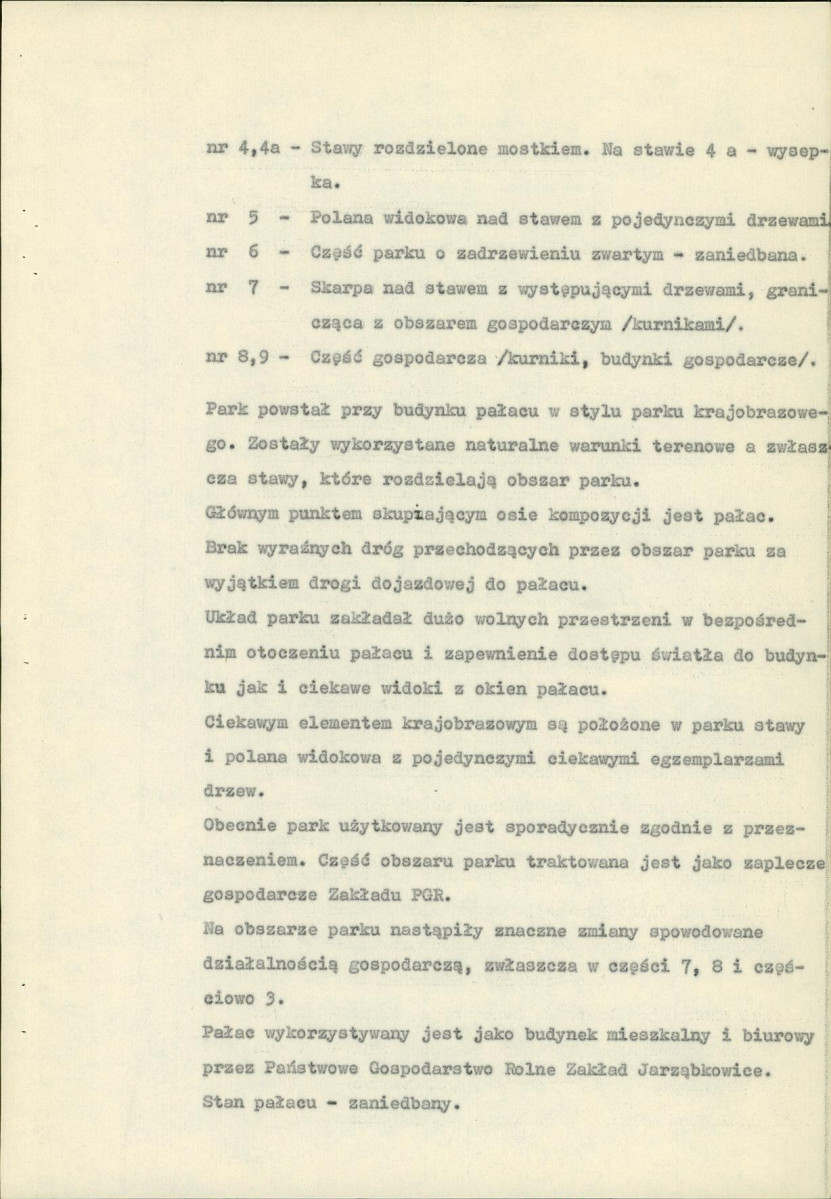 nr 4,4a - Stawy rozdzielone mostkiem. Na stawie 4 a - wysepka.

nr 5 - Polana widokowa nad stawem z pojedynczymi drzewami.

nr 6 - Część parku o zadrzewieniu zwartym - zaniedbana.

nr 7 - Skarpa nad stawem z występującymi drzewami, granicząca z obszarem gospodarczym /kurnikami/.

nr 8,9 - Część gospodarcza /kurniki, budynki gospodarcze/.

Park powstał przy budynku pałacu w stylu parku krajobrazowego. Zostały wykorzystane naturalne warunki terenowe a zwłaszcza stawy, które rozdzielają obszar parku.
Głównym punktem skupiającym osie kompozycji jest pałac.
Brak wyraźnych dróg przechodzących przez obszar parku za wyjątkiem drogi dojazdowej do pałacu.
Układ parku zakładał dużo wolnych przestrzeni w bezpośrednim otoczeniu pałacu i zapewnienie dostępu światła do budynku jak i ciekawe widoki z okien pałacu.
Ciekawym elementem krajobrazowym są położone w parku stawy i polana widokowa z pojedynczymi ciekawymi egzemplarzami drzew.
Obecnie park użytkowany jest sporadycznie zgodnie z przeznaczeniem. Część obszaru parku traktowana jest jako zaplecze gospodarcze Zakładu PGR.
Na obszarze parku nastąpiły znaczne zmiany spowodowane działalnością gospodarczą, zwłaszcza w części 7, 8 i częściowo 3.
Pałac wykorzystywany jest jako budynek mieszkalny i biurowy przez Państwowe Gospodarstwo Rolne Zakład Jarząbkowice.
Stan pałacu - zaniedbany.